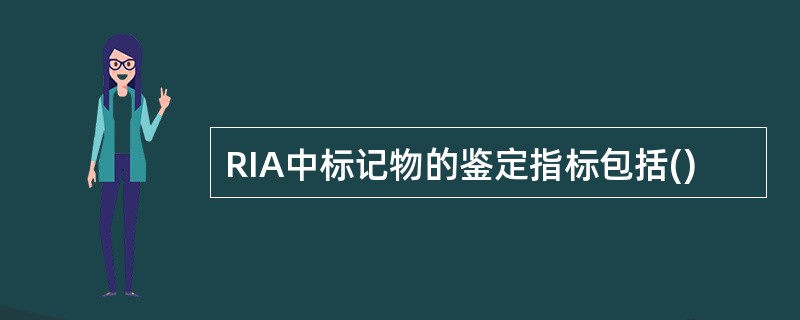 RIA中标记物的鉴定指标包括()